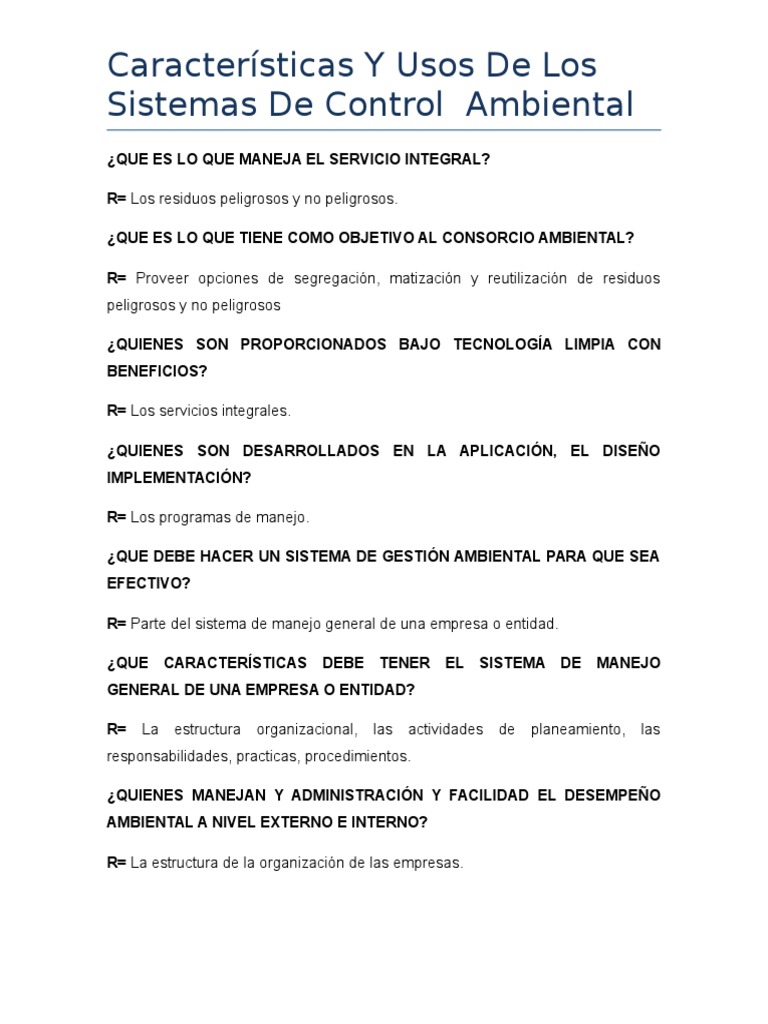 Características Y Usos De Los Sistemas De Control Ambiental

¿QUE ES LO QUE MANEJA EL SERVICIO INTEGRAL?

R= Los residuos peligrosos y no peligrosos.

¿QUE ES LO QUE TIENE COMO OBJETIVO AL CONSORCIO AMBIENTAL?

R= Proveer opciones de segregación, matización y reutilización de residuos peligrosos y no peligrosos

¿QUIENES SON PROPORCIONADOS BAJO TECNOLOGÍA LIMPIA CON BENEFICIOS?

R= Los servicios integrales.

¿QUIENES SON DESARROLLADOS EN LA APLICACIÓN, EL DISEÑO IMPLEMENTACIÓN?

R= Los programas de manejo.

¿QUE DEBE HACER UN SISTEMA DE GESTIÓN AMBIENTAL PARA QUE SEA EFECTIVO?

R= Parte del sistema de manejo general de una empresa o entidad.

¿QUE CARACTERÍSTICAS DEBE TENER EL SISTEMA DE MANEJO GENERAL DE UNA EMPRESA O ENTIDAD?

R= La estructura organizacional, las actividades de planeamiento, las responsabilidades, practicas, procedimientos.

¿QUIENES MANEJAN Y ADMINISTRACIÓN Y FACILIDAD EL DESEMPEÑO AMBIENTAL A NIVEL EXTERNO E INTERNO?

R= La estructura de la organización de las empresas.